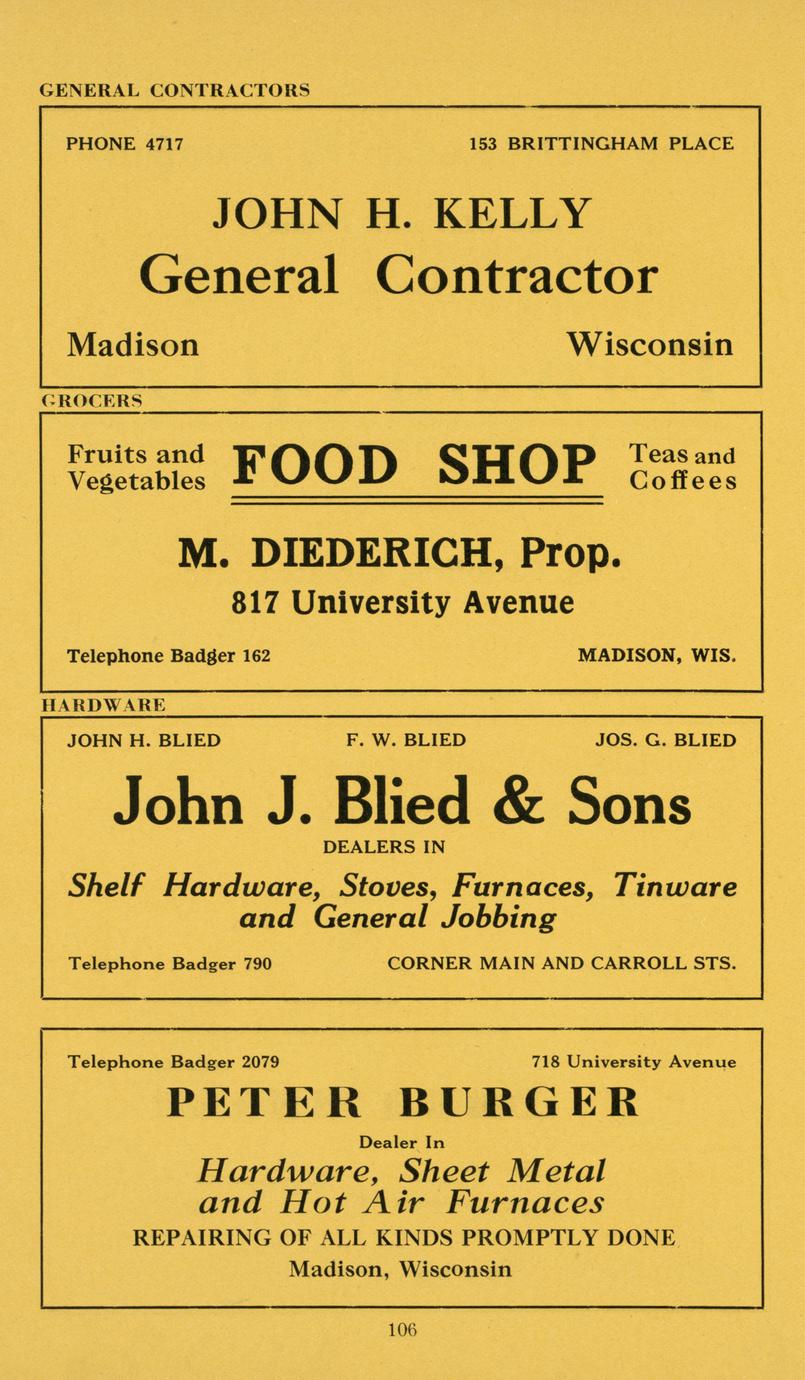 GENERAL CONTRACTORS

PHONE 4717 153 BRITTINGHAM PLACE

JOHN H. KELLY
General Contractor

Madison Wisconsin

GROCERS

Fruits and Vegetables FOOD SHOP Teas and Coffees

M. DIEDERICH, Prop.
817 University Avenue

Telephone Badger 162 MADISON, WIS.

HARDWARE

JOHN H. BLIED F. W. BLIED JOS. G. BLIED

John J. Blied & Sons
DEALERS IN
Shelf Hardware, Stoves, Furnaces, Tinware and General Jobbing

Telephone Badger 790 CORNER MAIN AND CARROLL STS.

Telephone Badger 2079 718 University Avenue

PETER BURGER
Dealer In
Hardware, Sheet Metal and Hot Air Furnaces
REPAIRING OF ALL KINDS PROMPTLY DONE
Madison, Wisconsin

106